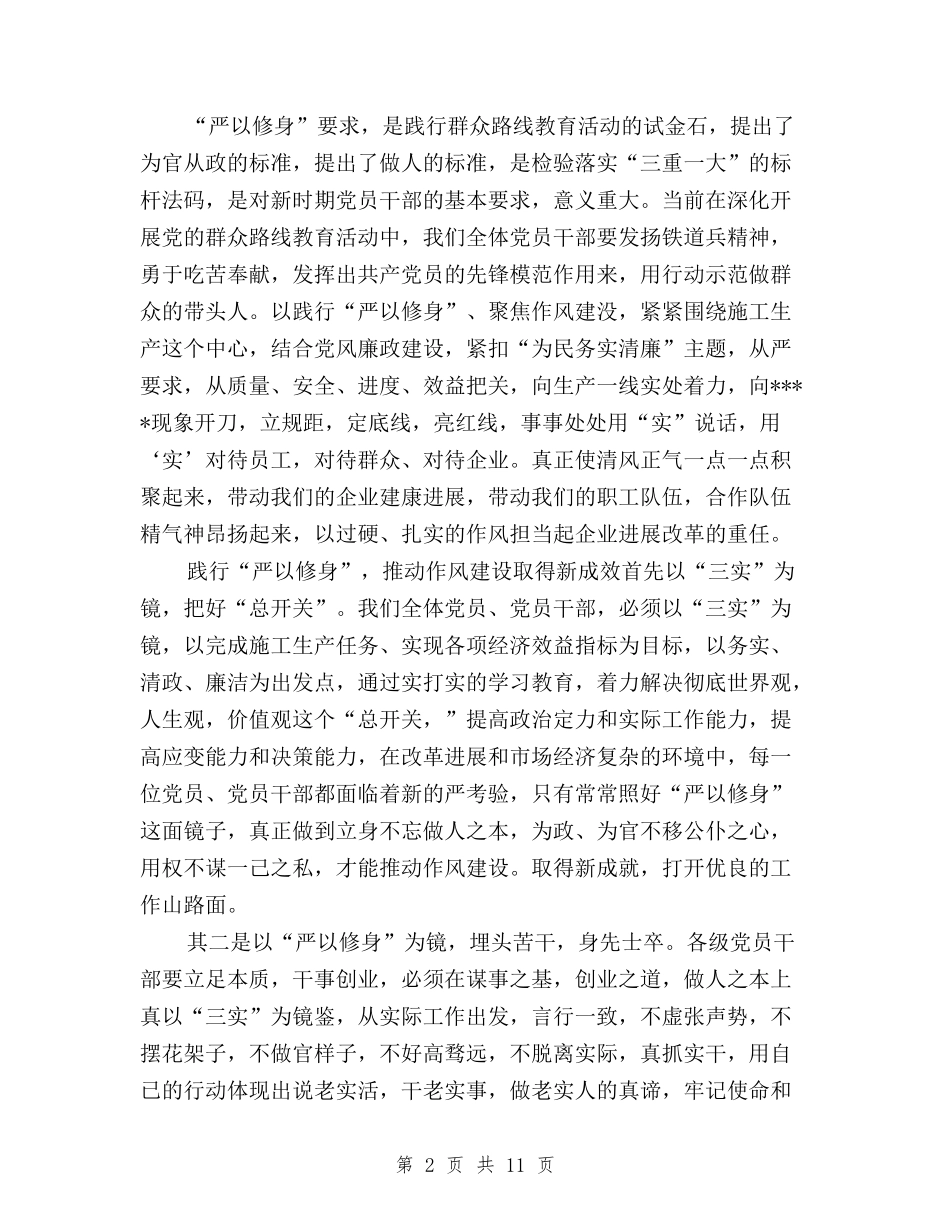 “严以修身”要求，是践行群众路线教育活动的试金石，提出了为官从政的标准，提出了做人的标准，是检验落实“三重一大”的标杆法码，是对新时期党员干部的基本要求，意义重大。当前在深化开展党的群众路线教育活动中，我们全体党员干部要发扬铁道兵精神，勇于吃苦奉献，发挥出共产党员的先锋模范作用来，用行动示范做群众的带头人。以践行“严以修身”、聚焦作风建没，紧紧围绕施工生产这个中心，结合党风廉政建设，紧扣“为民务实清廉”主题，从严要求，从质量、安全、进度、效益把关，向生产一线实处着力，向****现象开刀，立规距，定底线，亮红线，事事处处用“实”说话，用‘实’对待员工，对待群众、对待企业。真正使清风正气一点一点积聚起来，带动我们的企业建康进展，带动我们的职工队伍，合作队伍精气神昂扬起来，以过硬、扎实的作风担当起企业进展改革的重任。

践行“严以修身”，推动作风建设取得新成效首先以“三实”为镜，把好“总开关”。我们全体党员、党员干部，必须以“三实”为镜，以完成施工生产任务、实现各项经济效益指标为目标，以务实、清政、廉洁为出发点，通过实打实的学习教育，着力解决彻底世界观，人生观，价值观这个“总开关，”提高政治定力和实际工作能力，提高应变能力和决策能力，在改革进展和市场经济复杂的环境中，每一位党员、党员干部都面临着新的严考验，只有常常照好“严以修身”这面镜子，真正做到立身不忘做人之本，为政、为官不移公仆之心，用权不谋一己之私，才能推动作风建设。取得新成就，打开优良的工作山路面。

其二是以“严以修身”为镜，埋头苦干，身先士卒。各级党员干部要立足本质，干事创业，必须在谋事之基，创业之道，做人之本上真以“三实”为镜鉴，从实际工作出发，言行一致，不虚张声势，不摆花架子，不做官样子，不好高骛远，不脱离实际，真抓实干，用自已的行动体现出说老实活，干老实事，做老实人的真谛，牢记使命和

第 2 页 共 11 页